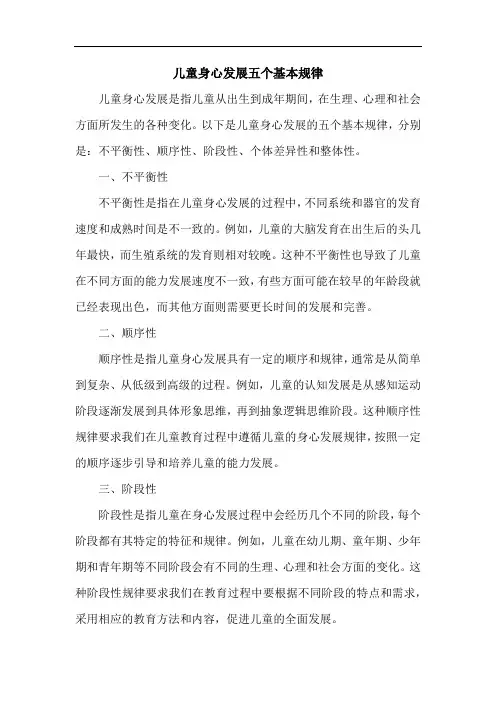 儿童身心发展五个基本规律

儿童身心发展是指儿童从出生到成年期间，在生理、心理和社会方面所发生的各种变化。以下是儿童身心发展的五个基本规律，分别是：不平衡性、顺序性、阶段性、个体差异性和整体性。

一、不平衡性

不平衡性是指在儿童身心发展的过程中，不同系统和器官的发育速度和成熟时间是不一致的。例如，儿童的大脑发育在出生后的头几年最快，而生殖系统的发育则相对较晚。这种不平衡性也导致了儿童在不同方面的能力发展速度不一致，有些方面可能在较早的年龄段就已经表现出色，而其他方面则需要更长时间的发展和完善。

二、顺序性

顺序性是指儿童身心发展具有一定的顺序和规律，通常是从简单到复杂、从低级到高级的过程。例如，儿童的认知发展是从感知运动阶段逐渐发展到具体形象思维，再到抽象逻辑思维阶段。这种顺序性规律要求我们在儿童教育过程中遵循儿童的身心发展规律，按照一定的顺序逐步引导和培养儿童的能力发展。

三、阶段性

阶段性是指儿童在身心发展过程中会经历几个不同的阶段，每个阶段都有其特定的特征和规律。例如，儿童在幼儿期、童年期、少年期和青年期等不同阶段会有不同的生理、心理和社会方面的变化。这种阶段性规律要求我们在教育过程中要根据不同阶段的特点和需求，采用相应的教育方法和内容，促进儿童的全面发展。